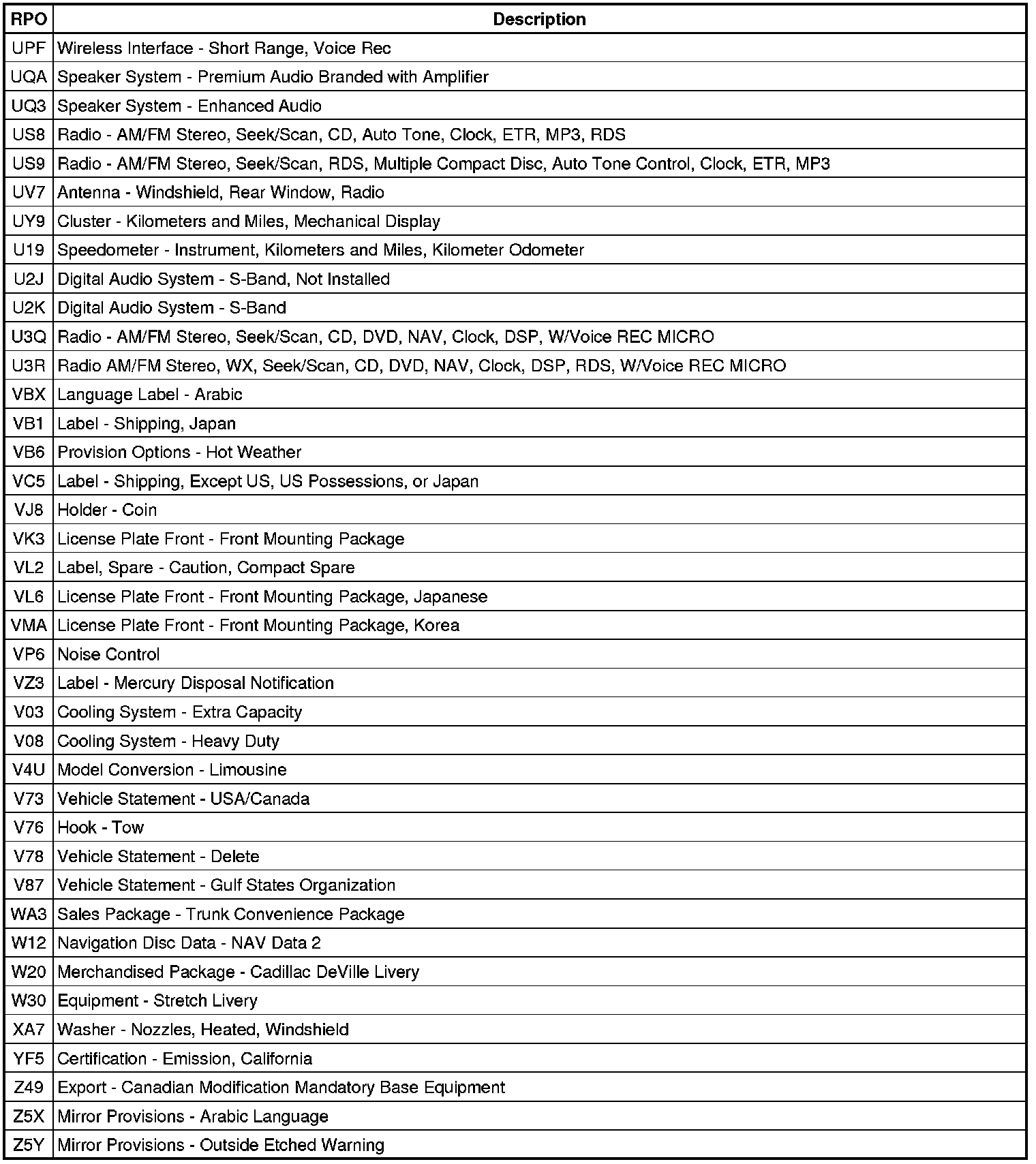 | RPO | Description |
|---|---|
| UPF | Wireless Interface - Short Range, Voice Rec |
| UQA | Speaker System - Premium Audio Branded with Amplifier |
| UQ3 | Speaker System - Enhanced Audio |
| US8 | Radio - AM/FM Stereo, Seek/Scan, CD, Auto Tone, Clock, ETR, MP3, RDS |
| US9 | Radio - AM/FM Stereo, Seek/Scan, RDS, Multiple Compact Disc, Auto Tone Control, Clock, ETR, MP3 |
| UV7 | Antenna - Windshield, Rear Window, Radio |
| UY9 | Cluster - Kilometers and Miles, Mechanical Display |
| U19 | Speedometer - Instrument, Kilometers and Miles, Kilometer Odometer |
| U2J | Digital Audio System - S-Band, Not Installed |
| U2K | Digital Audio System - S-Band |
| U3Q | Radio - AM/FM Stereo, Seek/Scan, CD, DVD, NAV, Clock, DSP, W/Voice REC MICRO |
| U3R | Radio AM/FM Stereo, WX, Seek/Scan, CD, DVD, NAV, Clock, DSP, RDS, W/Voice REC MICRO |
| VBX | Language Label - Arabic |
| VB1 | Label - Shipping, Japan |
| VB6 | Provision Options - Hot Weather |
| VC5 | Label - Shipping, Except US, US Possessions, or Japan |
| VJ8 | Holder - Coin |
| VK3 | License Plate Front - Front Mounting Package |
| VL2 | Label, Spare - Caution, Compact Spare |
| VL6 | License Plate Front - Front Mounting Package, Japanese |
| VMA | License Plate Front - Front Mounting Package, Korea |
| VP6 | Noise Control |
| VZ3 | Label - Mercury Disposal Notification |
| V03 | Cooling System - Extra Capacity |
| V08 | Cooling System - Heavy Duty |
| V4U | Model Conversion - Limousine |
| V73 | Vehicle Statement - USA/Canada |
| V76 | Hook - Tow |
| V78 | Vehicle Statement - Delete |
| V87 | Vehicle Statement - Gulf States Organization |
| WA3 | Sales Package - Trunk Convenience Package |
| W12 | Navigation Disc Data - NAV Data 2 |
| W20 | Merchandised Package - Cadillac DeVille Livery |
| W30 | Equipment - Stretch Livery |
| XA7 | Washer - Nozzles, Heated, Windshield |
| YF5 | Certification - Emission, California |
| Z49 | Export - Canadian Modification Mandatory Base Equipment |
| Z5X | Mirror Provisions - Arabic Language |
| Z5Y | Mirror Provisions - Outside Etched Warning |